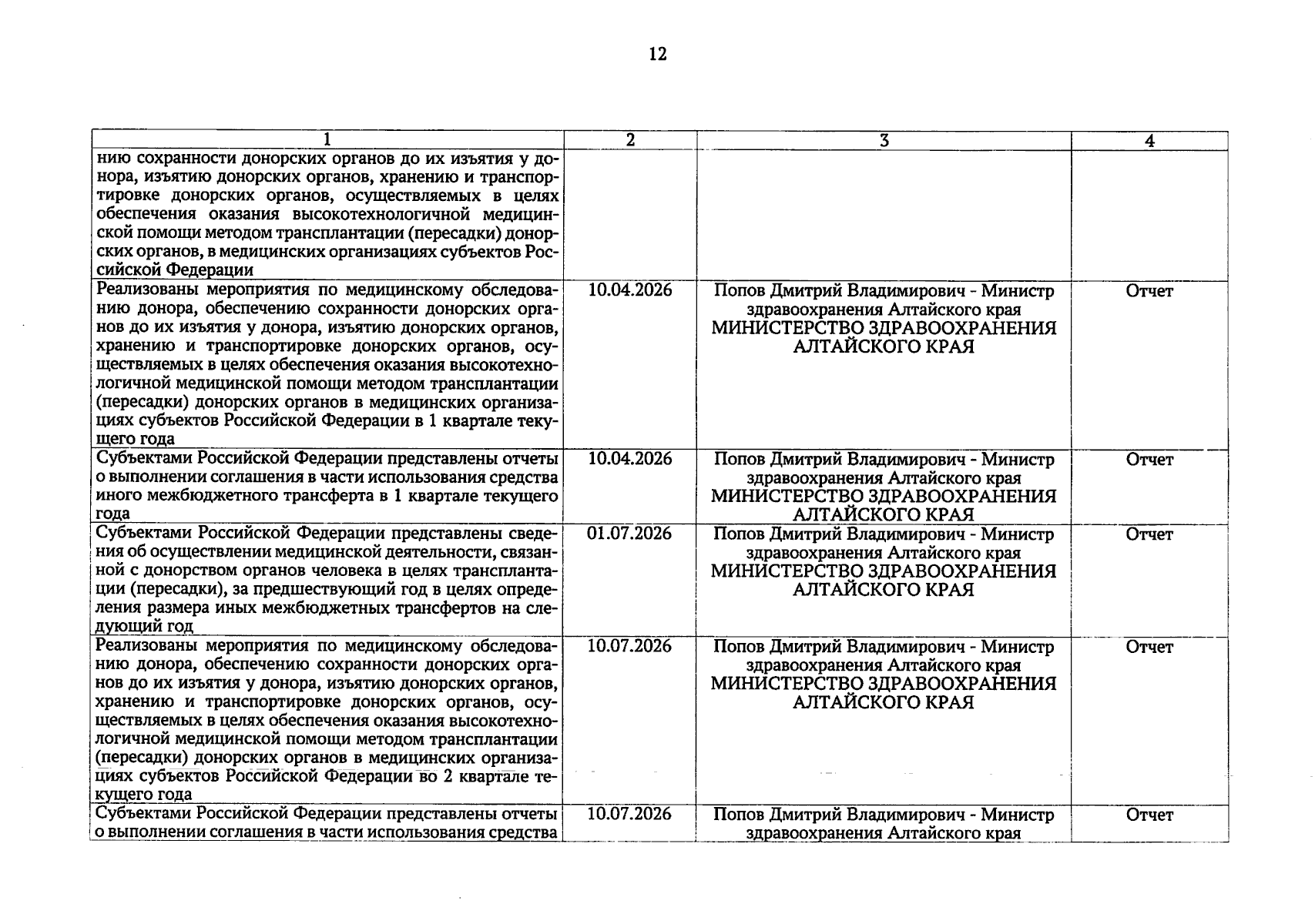 12

| 1 | 2 | 3 | 4 |
|---|---|---|---|
| нию сохранности донорских органов до их изъятия у донора, изъятию донорских органов, хранению и транспортировке донорских органов, осуществляемых в целях обеспечения оказания высокотехнологичной медицинской помощи методом трансплантации (пересадки) донорских органов, в медицинских организациях субъектов Российской Федерации | | | |
| Реализованы мероприятия по медицинскому обследованию донора, обеспечению сохранности донорских органов до их изъятия у донора, изъятию донорских органов, хранению и транспортировке донорских органов, осуществляемых в целях обеспечения оказания высокотехнологичной медицинской помощи методом трансплантации (пересадки) донорских органов в медицинских организациях субъектов Российской Федерации в 1 квартале текущего года | 10.04.2026 | Попов Дмитрий Владимирович - Министр здравоохранения Алтайского края МИНИСТЕРСТВО ЗДРАВООХРАНЕНИЯ АЛТАЙСКОГО КРАЯ | Отчет |
| Субъектами Российской Федерации представлены отчеты о выполнении соглашения в части использования средства иного межбюджетного трансферта в 1 квартале текущего года | 10.04.2026 | Попов Дмитрий Владимирович - Министр здравоохранения Алтайского края МИНИСТЕРСТВО ЗДРАВООХРАНЕНИЯ АЛТАЙСКОГО КРАЯ | Отчет |
| Субъектами Российской Федерации представлены сведения об осуществлении медицинской деятельности, связанной с донорством органов человека в целях трансплантации (пересадки), за предшествующий год в целях определения размера иных межбюджетных трансфертов на следующий год | 01.07.2026 | Попов Дмитрий Владимирович - Министр здравоохранения Алтайского края МИНИСТЕРСТВО ЗДРАВООХРАНЕНИЯ АЛТАЙСКОГО КРАЯ | Отчет |
| Реализованы мероприятия по медицинскому обследованию донора, обеспечению сохранности донорских органов до их изъятия у донора, изъятию донорских органов, хранению и транспортировке донорских органов, осуществляемых в целях обеспечения оказания высокотехнологичной медицинской помощи методом трансплантации (пересадки) донорских органов в медицинских организациях субъектов Российской Федерации во 2 квартале текущего года | 10.07.2026 | Попов Дмитрий Владимирович - Министр здравоохранения Алтайского края МИНИСТЕРСТВО ЗДРАВООХРАНЕНИЯ АЛТАЙСКОГО КРАЯ | Отчет |
| Субъектами Российской Федерации представлены отчеты о выполнении соглашения в части использования средства | 10.07.2026 | Попов Дмитрий Владимирович - Министр здравоохранения Алтайского края | Отчет |